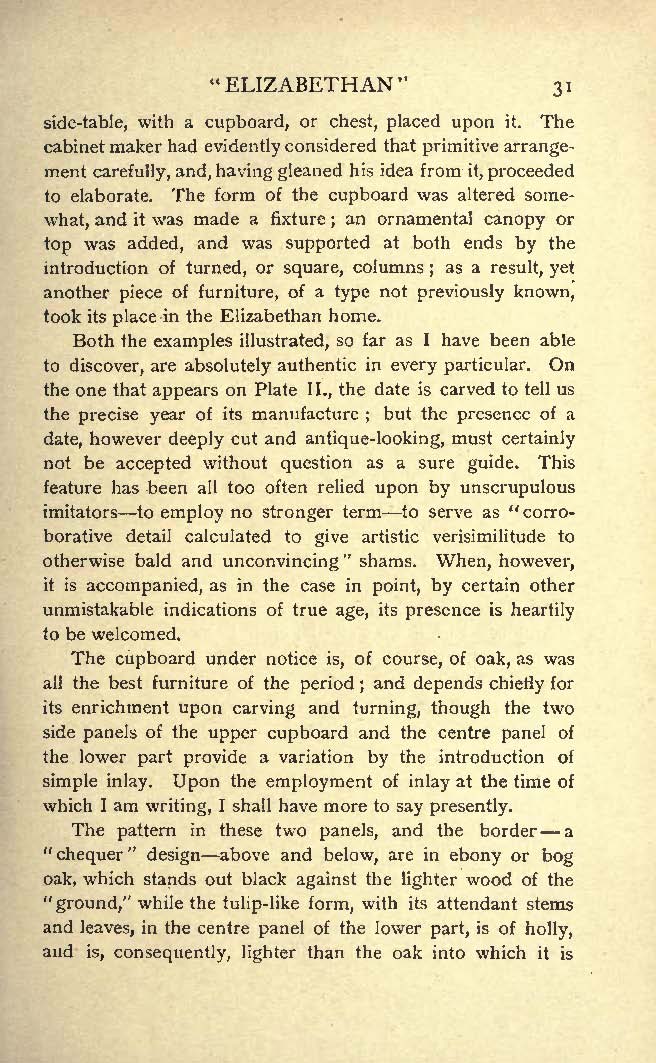 "ELIZABETHAN" 31

side-table, with a cupboard, or chest, placed upon it. The cabinet maker had evidently considered that primitive arrangement carefully, and, having gleaned his idea from it, proceeded to elaborate. The form of the cupboard was altered somewhat, and it was made a fixture; an ornamental canopy or top was added, and was supported at both ends by the introduction of turned, or square, columns; as a result, yet another piece of furniture, of a type not previously known, took its place in the Elizabethan home.

Both the examples illustrated, so far as I have been able to discover, are absolutely authentic in every particular. On the one that appears on Plate II., the date is carved to tell us the precise year of its manufacture; but the presence of a date, however deeply cut and antique-looking, must certainly not be accepted without question as a sure guide. This feature has been all too often relied upon by unscrupulous imitators—to employ no stronger term—to serve as "corroborative detail calculated to give artistic verisimilitude to otherwise bald and unconvincing" shams. When, however, it is accompanied, as in the case in point, by certain other unmistakable indications of true age, its presence is heartily to be welcomed.

The cupboard under notice is, of course, of oak, as was all the best furniture of the period; and depends chiefly for its enrichment upon carving and turning, though the two side panels of the upper cupboard and the centre panel of the lower part provide a variation by the introduction of simple inlay. Upon the employment of inlay at the time of which I am writing, I shall have more to say presently.

The pattern in these two panels, and the border—a "chequer" design—above and below, are in ebony or bog oak, which stands out black against the lighter wood of the "ground," while the tulip-like form, with its attendant stems and leaves, in the centre panel of the lower part, is of holly, and is, consequently, lighter than the oak into which it is